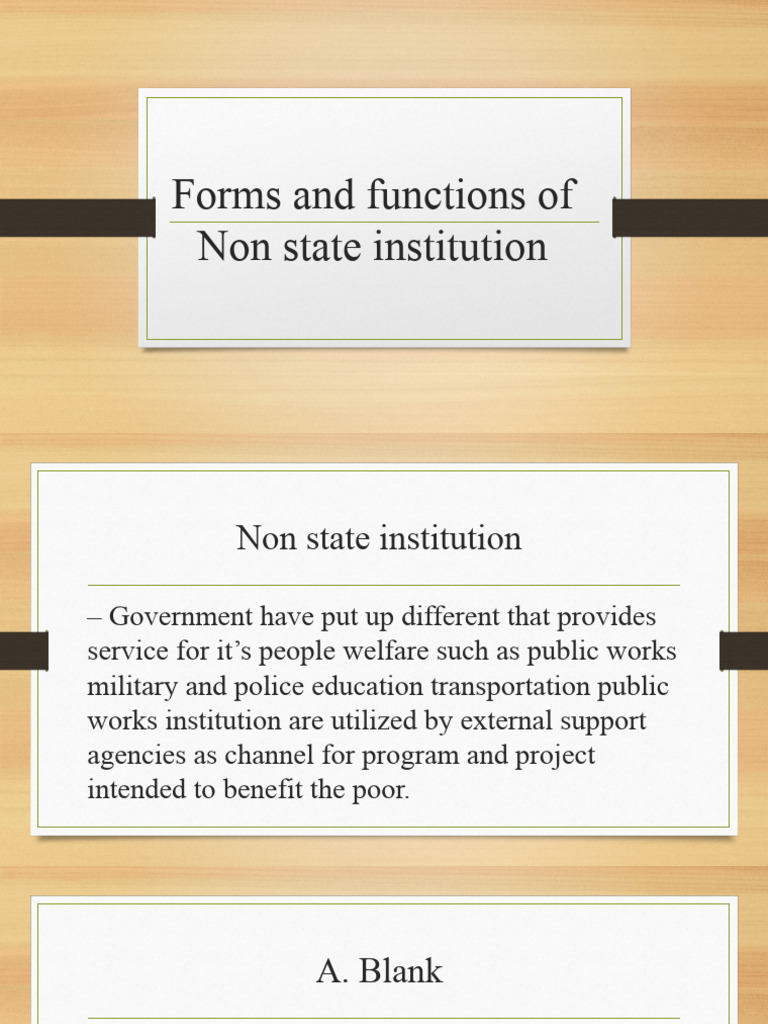 Forms and functions of Non state institution

Non state institution

– Government have put up different that provides service for it’s people welfare such as public works military and police education transportation public works institution are utilized by external support agencies as channel for program and project intended to benefit the poor.

A. Blank